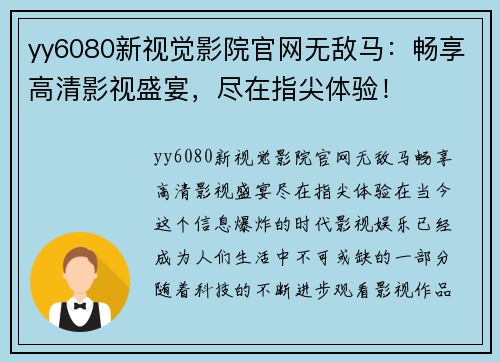 yy6080新视觉影院官网无敌马：畅享高清影视盛宴，尽在指尖体验！

yy6080新视觉影院官网无敌马畅享高清影视盛宴尽在指尖体验在当今这个信息爆炸的时代影视娱乐已经成为人们生活中不可或缺的一部分随着科技的不断进步观看影视作品